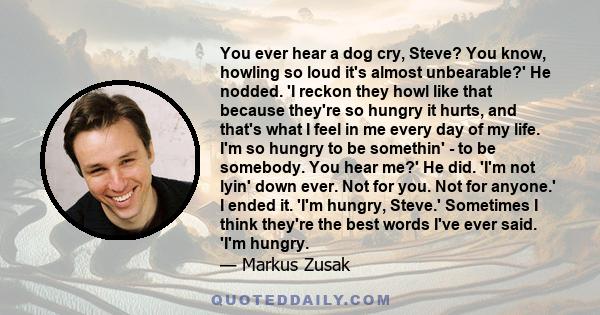 You ever hear a dog cry, Steve? You know, howling so loud it's almost unbearable?' He nodded. 'I reckon they howl like that because they're so hungry it hurts, and that's what I feel in me every day of my life. I'm so hungry to be somethin' - to be somebody. You hear me?' He did. 'I'm not lyin' down ever. Not for you. Not for anyone.' I ended it. 'I'm hungry, Steve.' Sometimes I think they're the best words I've ever said. 'I'm hungry.

— Markus Zusak

QUOTEDDAILY.COM